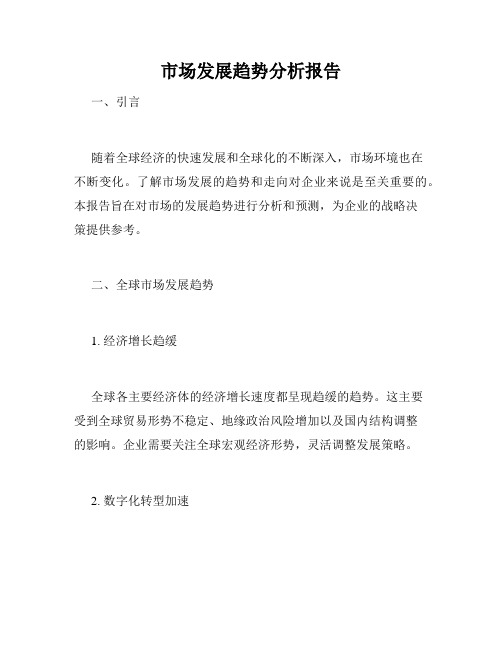 市场发展趋势分析报告

一、引言

随着全球经济的快速发展和全球化的不断深入，市场环境也在不断变化。了解市场发展的趋势和走向对企业来说是至关重要的。本报告旨在对市场的发展趋势进行分析和预测，为企业的战略决策提供参考。

二、全球市场发展趋势

1. 经济增长趋缓

全球各主要经济体的经济增长速度都呈现趋缓的趋势。这主要受到全球贸易形势不稳定、地缘政治风险增加以及国内结构调整的影响。企业需要关注全球宏观经济形势，灵活调整发展策略。

2. 数字化转型加速